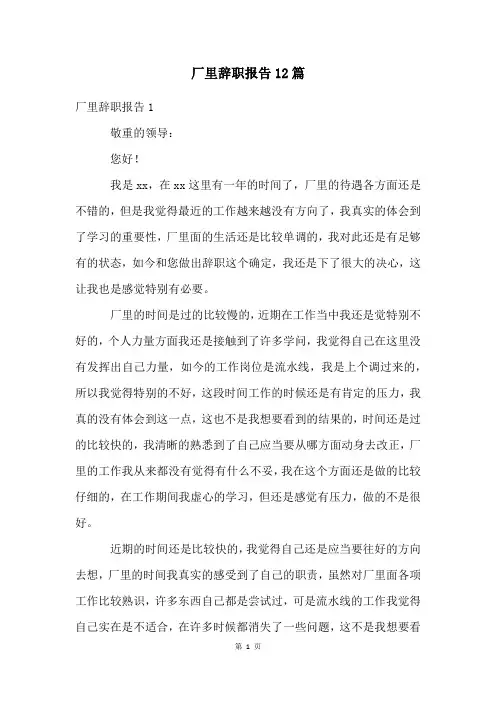 厂里辞职报告12篇

厂里辞职报告1

敬重的领导：

您好！

我是xx，在xx这里有一年的时间了，厂里的待遇各方面还是不错的，但是我觉得最近的工作越来越没有方向了，我真实的体会到了学习的重要性，厂里面的生活还是比较单调的，我对此还是有足够有的状态，如今和您做出辞职这个确定，我还是下了很大的决心，这让我也是感觉特别有必要。

厂里的时间是过的比较慢的，近期在工作当中我还是觉特别不好的，个人力量方面我还是接触到了许多学问，我觉得自己在这里没有发挥出自己力量，如今的工作岗位是流水线，我是上个调过来的，所以我觉得特别的不好，这段时间工作的时候还是有肯定的压力，我真的没有体会到这一点，这也不是我想要看到的结果的，时间还是过的比较快的，我清晰的熟悉到了自己应当要从哪方面动身去改正，厂里的工作我从来都没有觉得有什么不妥，我在这个方面还是做的比较仔细的，在工作期间我虚心的学习，但还是感觉有压力，做的不是很好。

近期的时间还是比较快的，我觉得自己还是应当要往好的方向去想，厂里的时间我真实的感受到了自己的职责，虽然对厂里面各项工作比较熟识，许多东西自己都是尝试过，可是流水线的工作我觉得自己实在是不适合，在许多时候都消失了一些问题，这不是我想要看

第 1 页